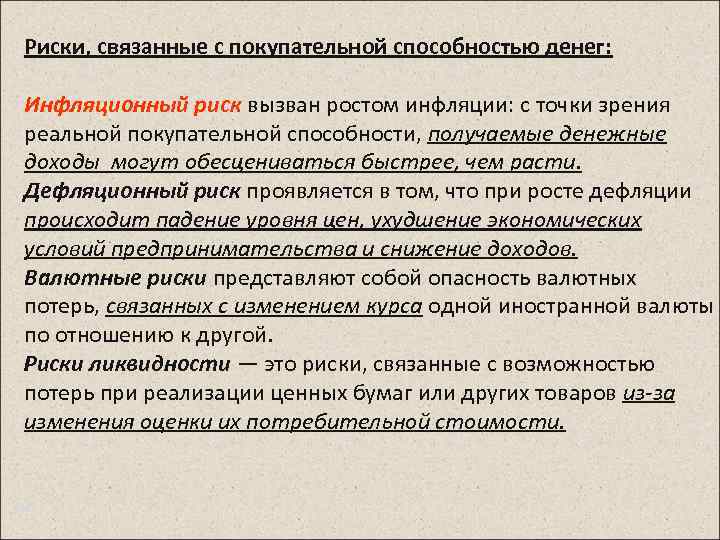 Риски, связанные с покупательной способностью денег:

Инфляционный риск вызван ростом инфляции: с точки зрения реальной покупательной способности, получаемые денежные доходы могут обесцениваться быстрее, чем расти.
Дефляционный риск проявляется в том, что при росте дефляции происходит падение уровня цен, ухудшение экономических условий предпринимательства и снижение доходов.
Валютные риски представляют собой опасность валютных потерь, связанных с изменением курса одной иностранной валюты по отношению к другой.
Риски ликвидности — это риски, связанные с возможностью потерь при реализации ценных бумаг или других товаров из-за изменения оценки их потребительной стоимости.